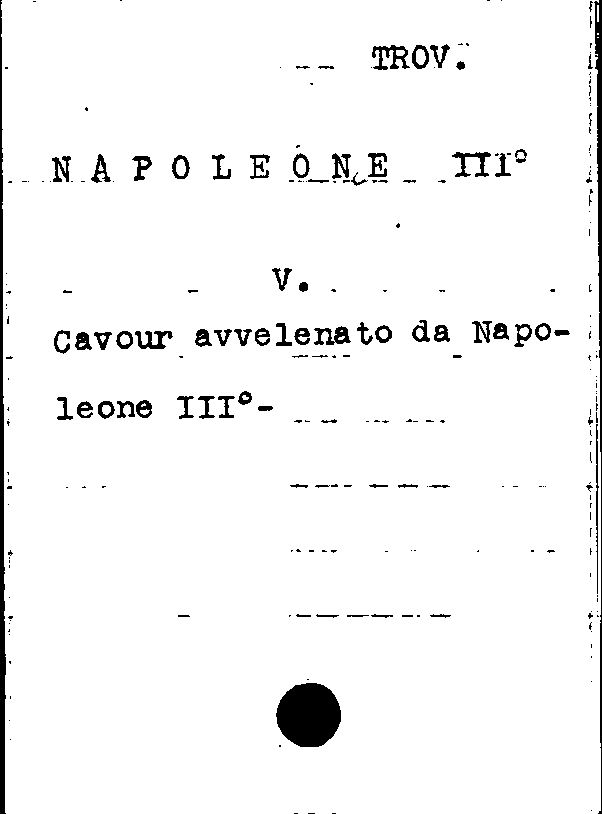 TROV.

N A P O L E O N E III°

V.

Cavour avvelenato da Napoleone III°-